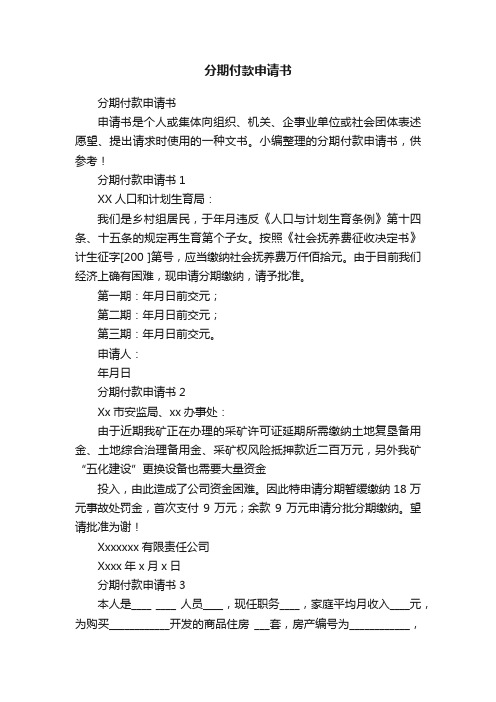 分期付款申请书

分期付款申请书

申请书是个人或集体向组织、机关、企事业单位或社会团体表述愿望、提出请求时使用的一种文书。小编整理的分期付款申请书，供参考！

分期付款申请书 1

XX 人口和计划生育局：

我们是乡村组居民，于年月违反《人口与计划生育条例》第十四条、十五条的规定再生育第个子女。按照《社会抚养费征收决定书》计生征字[200 ]第号，应当缴纳社会抚养费万仟佰拾元。由于目前我们经济上确有困难，现申请分期缴纳，请予批准。

第一期：年月日前交元；

第二期：年月日前交元；

第三期：年月日前交元。

申请人：

年月日

分期付款申请书 2

Xx 市安监局、xx 办事处：

由于近期我矿正在办理的采矿许可证延期所需缴纳土地复垦备用金、土地综合治理备用金、采矿权风险抵押款近二百万元，另外我矿“五化建设”更换设备也需要大量资金

投入，由此造成了公司资金困难。因此特申请分期暂缓缴纳 18 万元事故处罚金，首次支付 9 万元；余款 9 万元申请分批分期缴纳。望请批准为谢！

Xxxxxxx 有限责任公司

Xxxx 年 x 月 x 日

分期付款申请书 3

本人是____ ____ 人员____，现任职务____，家庭平均月收入____元，为购买___________开发的商品住房 ___套，房产编号为___________，